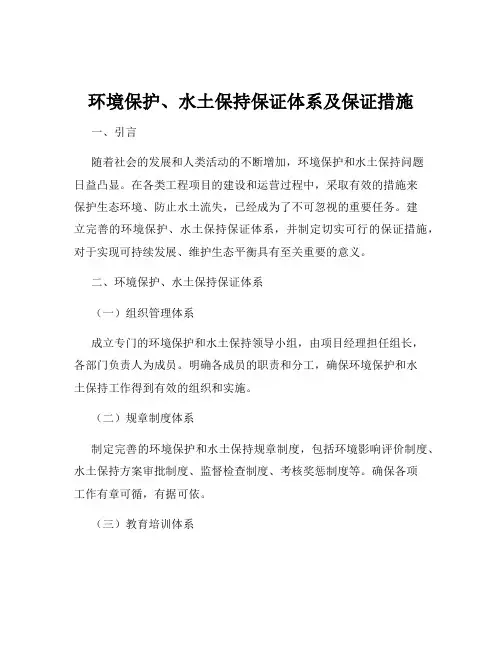 环境保护、水土保持保证体系及保证措施

一、引言

随着社会的发展和人类活动的不断增加，环境保护和水土保持问题日益凸显。在各类工程项目的建设和运营过程中，采取有效的措施来保护生态环境、防止水土流失，已经成为了不可忽视的重要任务。建立完善的环境保护、水土保持保证体系，并制定切实可行的保证措施，对于实现可持续发展、维护生态平衡具有至关重要的意义。

二、环境保护、水土保持保证体系

（一）组织管理体系

成立专门的环境保护和水土保持领导小组，由项目经理担任组长，各部门负责人为成员。明确各成员的职责和分工，确保环境保护和水土保持工作得到有效的组织和实施。

（二）规章制度体系

制定完善的环境保护和水土保持规章制度，包括环境影响评价制度、水土保持方案审批制度、监督检查制度、考核奖惩制度等。确保各项工作有章可循，有据可依。

（三）教育培训体系